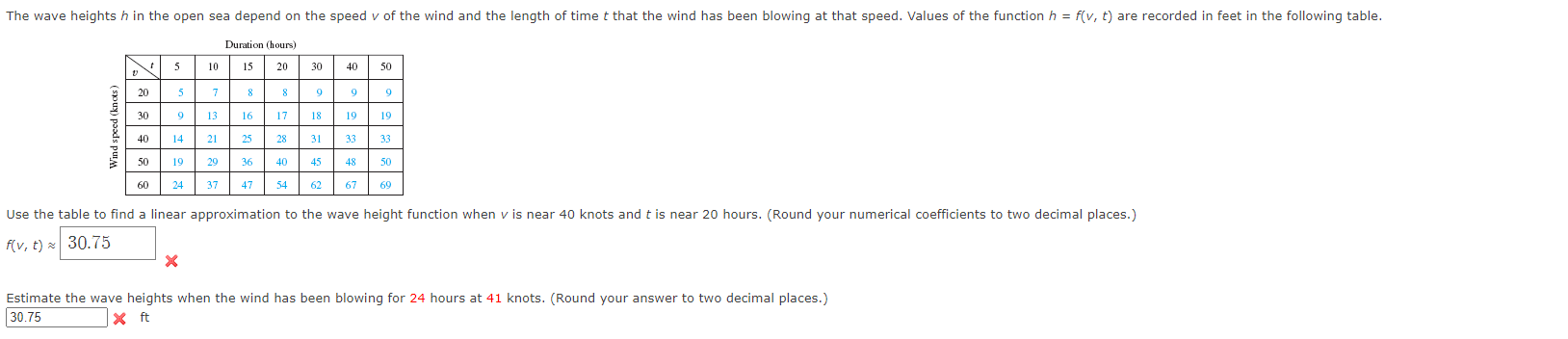 The wave heights $h$ in the open sea depend on the speed $v$ of the wind and the length of time $t$ that the wind has been blowing at that speed. Values of the function $h = f(v, t)$ are recorded in feet in the following table.

Duration (hours)

Wind speed (knots)

| $v$ \ $t$ | 5 | 10 | 15 | 20 | 30 | 40 | 50 |
|---|---|---|---|---|---|---|---|
| 20 | 5 | 7 | 8 | 8 | 9 | 9 | 9 |
| 30 | 9 | 13 | 16 | 17 | 18 | 19 | 19 |
| 40 | 14 | 21 | 25 | 28 | 31 | 33 | 33 |
| 50 | 19 | 29 | 36 | 40 | 45 | 48 | 50 |
| 60 | 24 | 37 | 47 | 54 | 62 | 67 | 69 |

Use the table to find a linear approximation to the wave height function when $v$ is near 40 knots and $t$ is near 20 hours. (Round your numerical coefficients to two decimal places.)

$f(v, t) \approx$ 30.75

Estimate the wave heights when the wind has been blowing for 24 hours at 41 knots. (Round your answer to two decimal places.)

30.75 ft